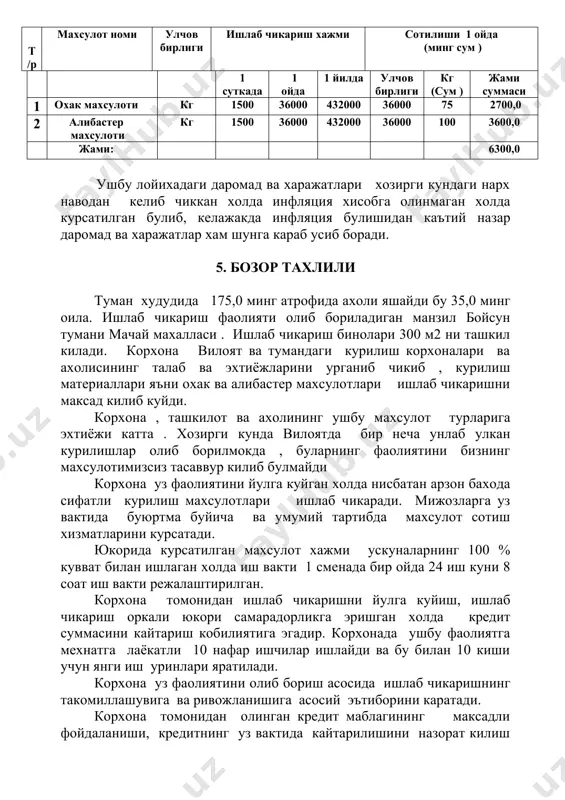 | Т/р | Махсулот номи | Улчов бирлиги | Ишлаб чикариш хажми | | | Сотилиши 1 ойда (минг сум ) | | |
|---|---|---|---|---|---|---|---|---|
| | | | 1 суткада | 1 ойда | 1 йилда | Улчов бирлиги | Кг (Сум ) | Жами суммаси |
| 1 | Охак махсулоти | Кг | 1500 | 36000 | 432000 | 36000 | 75 | 2700,0 |
| 2 | Алибастер махсулоти | Кг | 1500 | 36000 | 432000 | 36000 | 100 | 3600,0 |
| | Жами: | | | | | | | 6300,0 |

Ушбу лойихадаги даромад ва харажатлари хозирги кундаги нарх наводан келиб чиккан холда инфляция хисобга олинмаган холда курсатилган булиб, келажакда инфляция булишидан каътий назар даромад ва харажатлар хам шунга караб усиб боради.

5. БОЗОР ТАХЛИЛИ

Туман худудида 175,0 минг атрофида ахоли яшайди бу 35,0 минг оила. Ишлаб чикариш фаолияти олиб бориладиган манзил Бойсун тумани Мачай махалласи . Ишлаб чикариш бинолари 300 м2 ни ташкил килади. Корхона Вилоят ва тумандаги курилиш корхоналари ва ахолисининг талаб ва эхтиёжларини урганиб чикиб , курилиш материаллари яъни охак ва алибастер махсулотлари ишлаб чикаришни максад килиб куйди.

Корхона , ташкилот ва ахолининг ушбу махсулот турларига эхтиёжи катта . Хозирги кунда Вилоятда бир неча унлаб улкан курилишлар олиб борилмокда , буларнинг фаолиятини бизнинг махсулотимизсиз тасаввур килиб булмайди

Корхона уз фаолиятини йулга куйган холда нисбатан арзон бахода сифатли курилиш махсулотлари ишлаб чикаради. Мижозларга уз вактида буюртма буйича ва умумий тартибда махсулот сотиш хизматларини курсатади.

Юкорида курсатилган махсулот хажми ускуналарнинг 100 % кувват билан ишлаган холда иш вакти 1 сменада бир ойда 24 иш куни 8 соат иш вакти режалаштирилган.

Корхона томонидан ишлаб чикаришни йулга куйиш, ишлаб чикариш оркали юкори самарадорликга эришган холда кредит суммасини кайтариш кобилиятига эгадир. Корхонада ушбу фаолиятга мехнатга лаёкатли 10 нафар ишчилар ишлайди ва бу билан 10 киши учун янги иш уринлари яратилади.

Корхона уз фаолиятини олиб бориш асосида ишлаб чикаришнинг такомиллашувига ва ривожланишига асосий эътиборини каратади.

Корхона томонидан олинган кредит маблагининг максадли фойдаланиши, кредитнинг уз вактида кайтарилишини назорат килиш